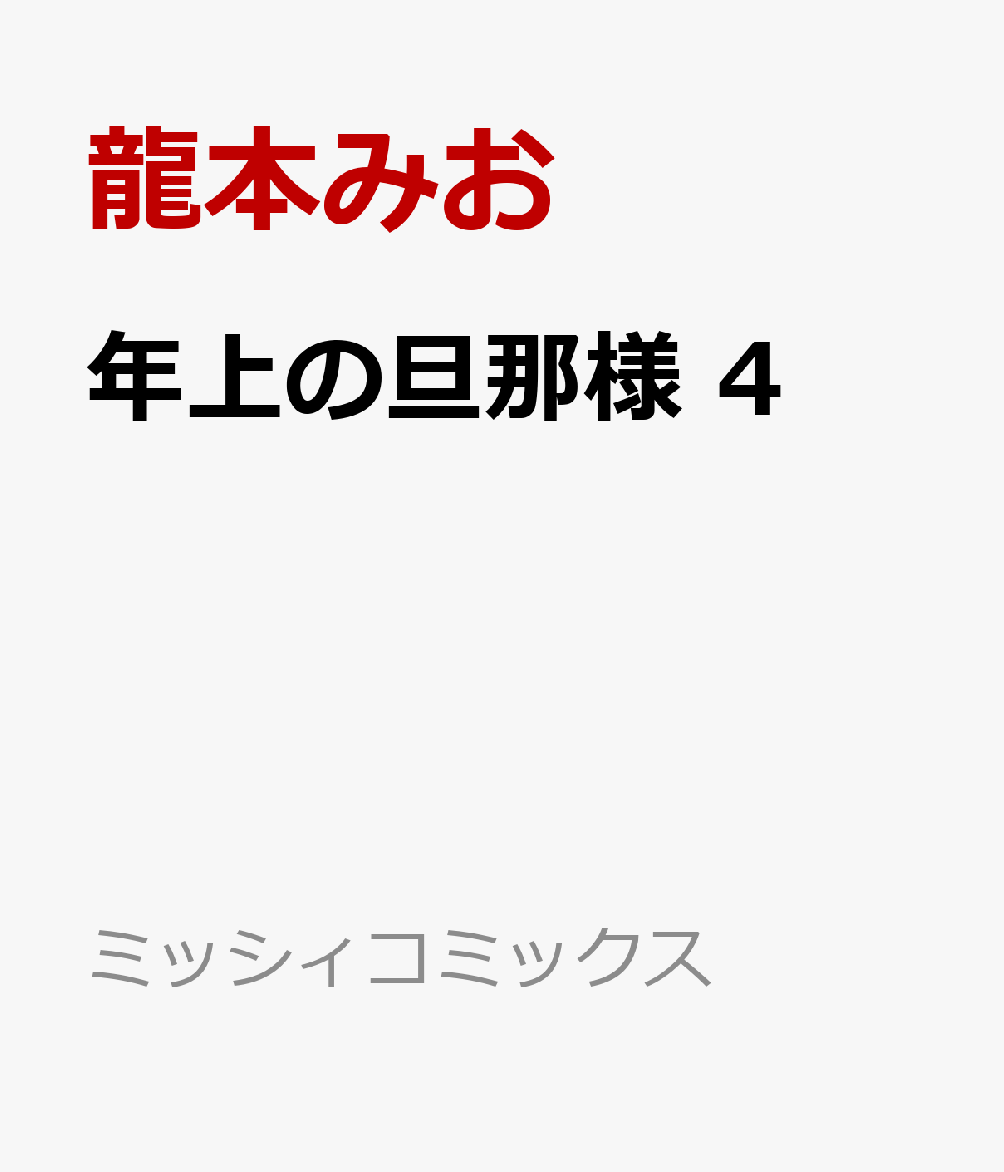 龍本みお

年上の旦那様 4

ミッシィコミックス